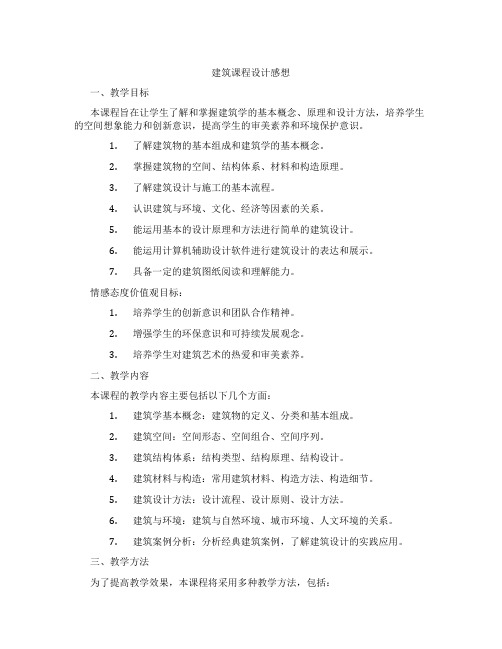 建筑课程设计感想

一、教学目标

本课程旨在让学生了解和掌握建筑学的基本概念、原理和设计方法，培养学生的空间想象能力和创新意识，提高学生的审美素养和环境保护意识。

1. 了解建筑物的基本组成和建筑学的基本概念。

2. 掌握建筑物的空间、结构体系、材料和构造原理。

3. 了解建筑设计与施工的基本流程。

4. 认识建筑与环境、文化、经济等因素的关系。

5. 能运用基本的设计原理和方法进行简单的建筑设计。

6. 能运用计算机辅助设计软件进行建筑设计的表达和展示。

7. 具备一定的建筑图纸阅读和理解能力。

情感态度价值观目标：

1. 培养学生的创新意识和团队合作精神。

2. 增强学生的环保意识和可持续发展观念。

3. 培养学生对建筑艺术的热爱和审美素养。

二、教学内容

本课程的教学内容主要包括以下几个方面：

1. 建筑学基本概念：建筑物的定义、分类和基本组成。

2. 建筑空间：空间形态、空间组合、空间序列。

3. 建筑结构体系：结构类型、结构原理、结构设计。

4. 建筑材料与构造：常用建筑材料、构造方法、构造细节。

5. 建筑设计方法：设计流程、设计原则、设计方法。

6. 建筑与环境：建筑与自然环境、城市环境、人文环境的关系。

7. 建筑案例分析：分析经典建筑案例，了解建筑设计的实践应用。

三、教学方法

为了提高教学效果，本课程将采用多种教学方法，包括：